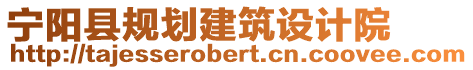 宁阳县规划建筑设计院
http://tajesserobert.cn.coovee.com